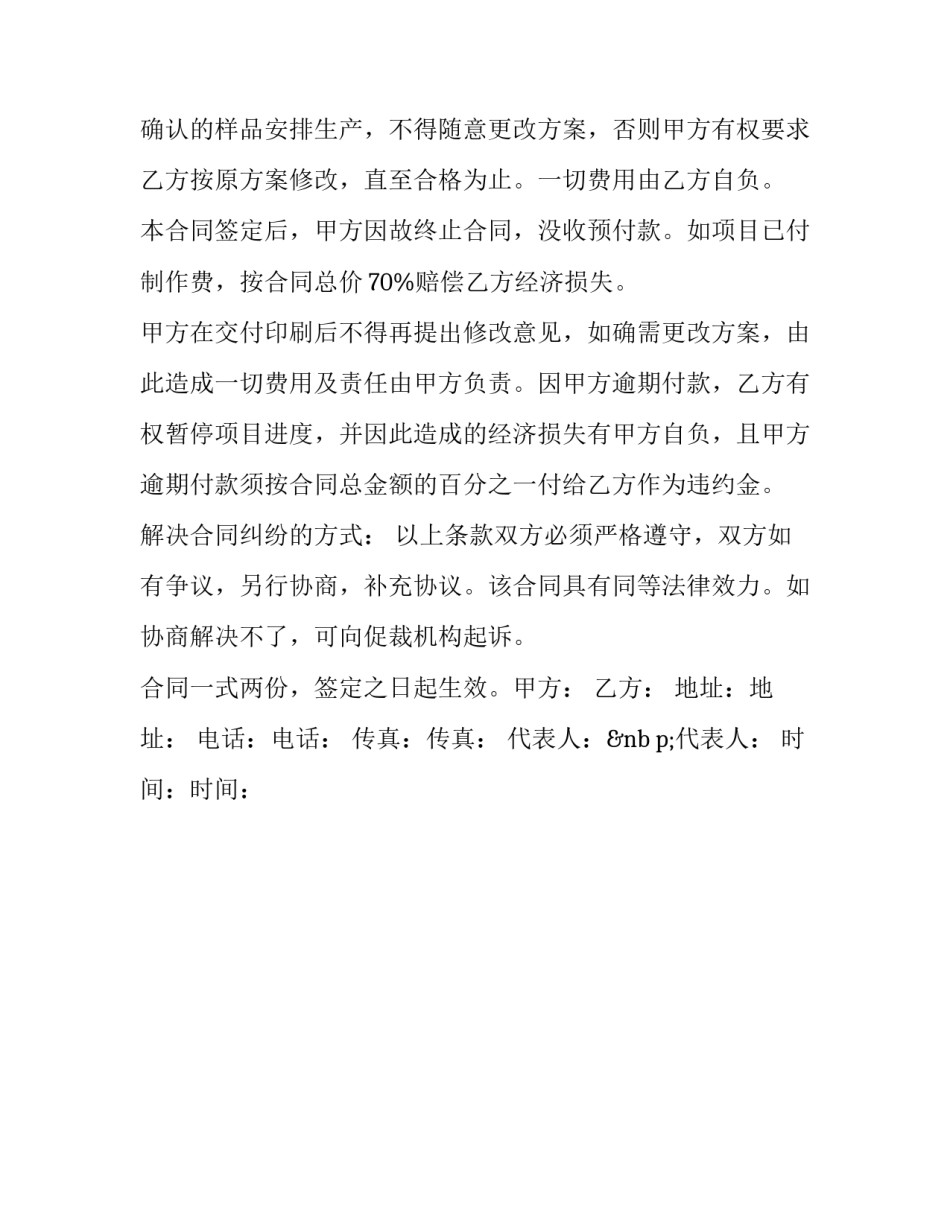 确认的样品安排生产，不得随意更改方案，否则甲方有权要求乙方按原方案修改，直至合格为止。一切费用由乙方自负。

本合同签定后，甲方因故终止合同，没收预付款。如项目已付制作费，按合同总价 70%赔偿乙方经济损失。

甲方在交付印刷后不得再提出修改意见，如确需更改方案，由此造成一切费用及责任由甲方负责。因甲方逾期付款，乙方有权暂停项目进度，并因此造成的经济损失有甲方自负，且甲方逾期付款须按合同总金额的百分之一付给乙方作为违约金。

解决合同纠纷的方式： 以上条款双方必须严格遵守，双方如有争议，另行协商，补充协议。该合同具有同等法律效力。如协商解决不了，可向促裁机构起诉。

合同一式两份，签定之日起生效。甲方： 乙方： 地址：地址： 电话：电话： 传真：传真： 代表人：&nb p;代表人： 时间：时间：